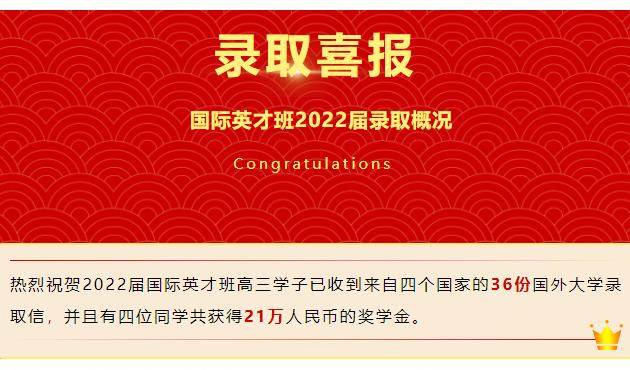 录取喜报

国际英才班2022届录取概况

Congratulations

热烈祝贺2022届国际英才班高三学子已收到来自四个国家的36份国外大学录取信，并且有四位同学共获得21万人民币的奖学金。